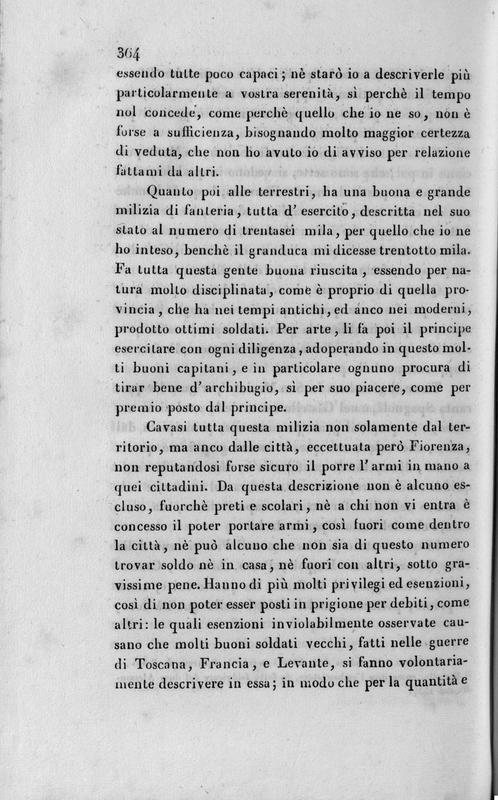 364
essendo tutte poco capaci; nè starò io a descriverle più particolarmente a vostra serenità, sì perchè il tempo nol concede, come perchè quello che io ne so, non è forse a sufficienza, bisognando molto maggior certezza di veduta, che non ho avuto io di avviso per relazione fattami da altri.

Quanto poi alle terrestri, ha una buona e grande milizia di fanteria, tutta d' esercito, descritta nel suo stato al numero di trentasei mila, per quello che io ne ho inteso, benchè il granduca mi dicesse trentotto mila. Fa tutta questa gente buona riuscita, essendo per natura molto disciplinata, come è proprio di quella provincia, che ha nei tempi antichi, ed anco nei moderni, prodotto ottimi soldati. Per arte, li fa poi il principe esercitare con ogni diligenza, adoperando in questo molti buoni capitani, e in particolare ognuno procura di tirar bene d' archibugio, sì per suo piacere, come per premio posto dal principe.

Cavasi tutta questa milizia non solamente dal territorio, ma anco dalle città, eccettuata però Fiorenza, non reputandosi forse sicuro il porre l' armi in mano a quei cittadini. Da questa descrizione non è alcuno escluso, fuorchè preti e scolari, nè a chi non vi entra è concesso il poter portare armi, così fuori come dentro la città, nè può alcuno che non sia di questo numero trovar soldo nè in casa, nè fuori con altri, sotto gravissime pene. Hanno di più molti privilegi ed esenzioni, così di non poter esser posti in prigione per debiti, come altri: le quali esenzioni inviolabilmente osservate causano che molti buoni soldati vecchi, fatti nelle guerre di Toscana, Francia, e Levante, si fanno volontariamente descrivere in essa; in modo che per la quantità e